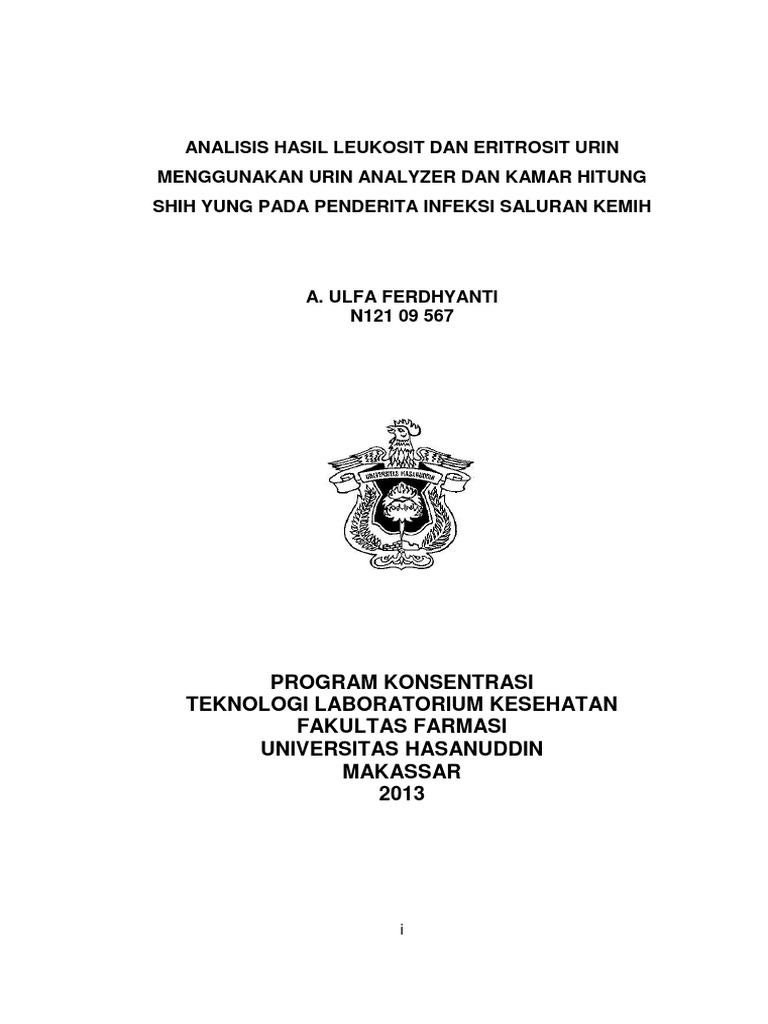 ANALISIS HASIL LEUKOSIT DAN ERITROSIT URIN MENGGUNAKAN URIN ANALYZER DAN KAMAR HITUNG SHIH YUNG PADA PENDERITA INFEKSI SALURAN KEMIH

A. ULFA FERDHYANTI
N121 09 567

UNIVERSITAS HASANUDDIN

PROGRAM KONSENTRASI
TEKNOLOGI LABORATORIUM KESEHATAN
FAKULTAS FARMASI
UNIVERSITAS HASANUDDIN
MAKASSAR
2013

i